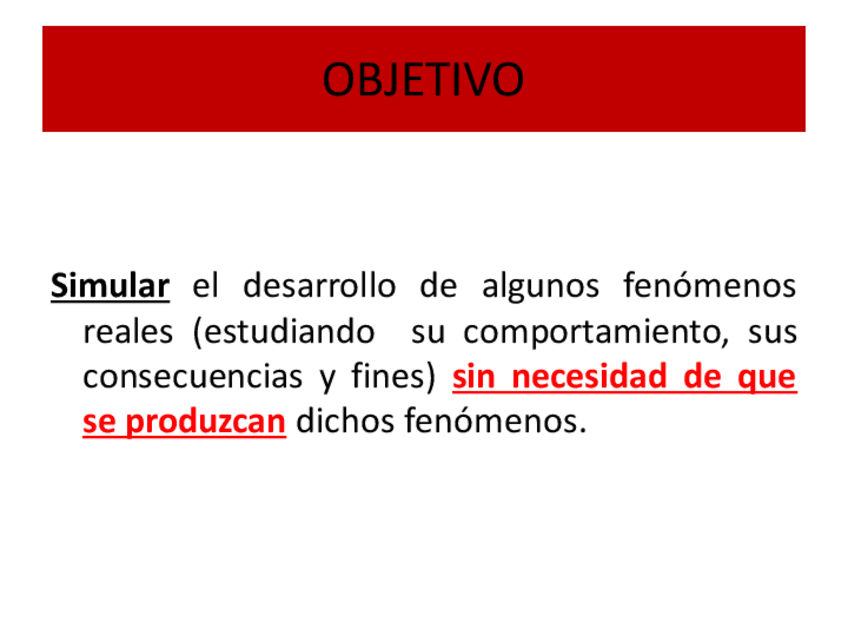 OBJETIVO

Simular el desarrollo de algunos fenómenos reales (estudiando  su comportamiento, sus consecuencias y fines) sin necesidad de que se produzcan dichos fenómenos.